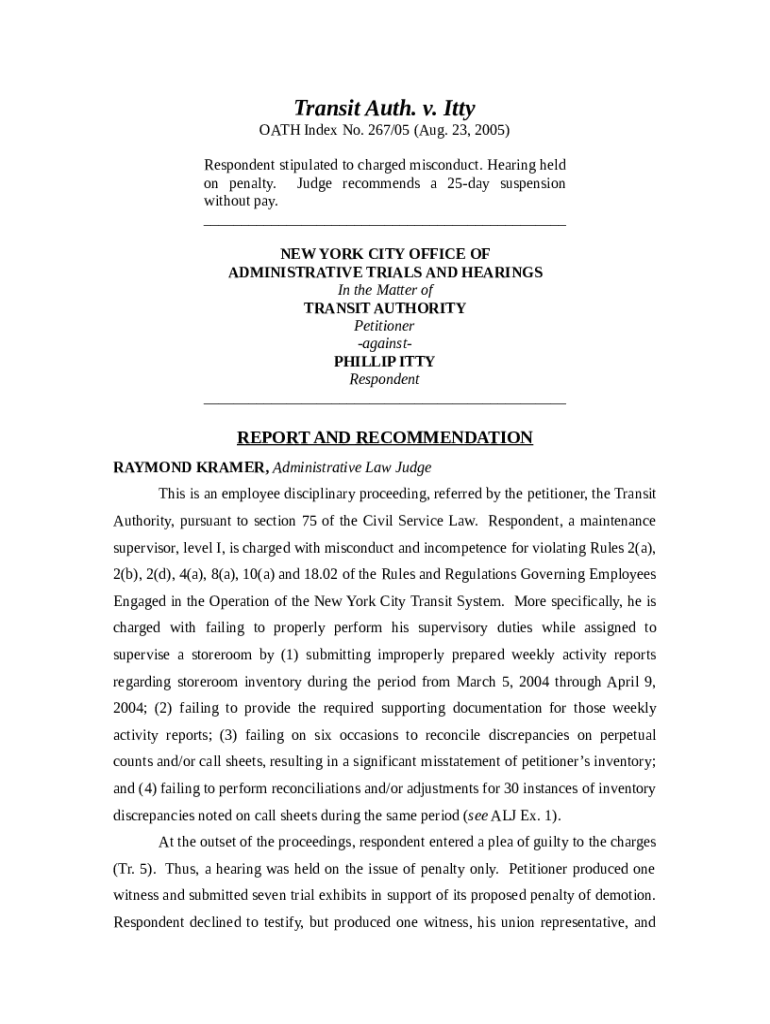 Transit Auth. v. Itty
OATH Index No. 267/05 (Aug. 23, 2005)

Respondent stipulated to charged misconduct. Hearing held on penalty. Judge recommends a 25-day suspension without pay.

NEW YORK CITY OFFICE OF
ADMINISTRATIVE TRIALS AND HEARINGS
In the Matter of
TRANSIT AUTHORITY
Petitioner
-against-
PHILLIP ITTY
Respondent

REPORT AND RECOMMENDATION

RAYMOND KRAMER, Administrative Law Judge

This is an employee disciplinary proceeding, referred by the petitioner, the Transit Authority, pursuant to section 75 of the Civil Service Law. Respondent, a maintenance supervisor, level I, is charged with misconduct and incompetence for violating Rules 2(a), 2(b), 2(d), 4(a), 8(a), 10(a) and 18.02 of the Rules and Regulations Governing Employees Engaged in the Operation of the New York City Transit System. More specifically, he is charged with failing to properly perform his supervisory duties while assigned to supervise a storeroom by (1) submitting improperly prepared weekly activity reports regarding storeroom inventory during the period from March 5, 2004 through April 9, 2004; (2) failing to provide the required supporting documentation for those weekly activity reports; (3) failing on six occasions to reconcile discrepancies on perpetual counts and/or call sheets, resulting in a significant misstatement of petitioner's inventory; and (4) failing to perform reconciliations and/or adjustments for 30 instances of inventory discrepancies noted on call sheets during the same period (see ALJ Ex. 1).

At the outset of the proceedings, respondent entered a plea of guilty to the charges (Tr. 5). Thus, a hearing was held on the issue of penalty only. Petitioner produced one witness and submitted seven trial exhibits in support of its proposed penalty of demotion. Respondent declined to testify, but produced one witness, his union representative, and